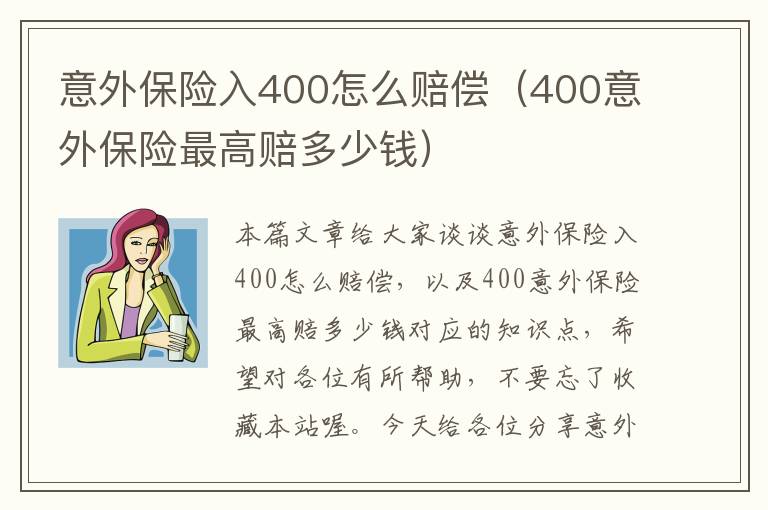 意外保险入400怎么赔偿（400意外保险最高赔多少钱）

本篇文章给大家谈谈意外保险入400怎么赔偿，以及400意外保险最高赔多少钱对应的知识点，希望对各位有所帮助，不要忘了收藏本站喔。今天给各位分享意外